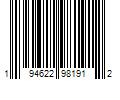 1 94622 98191 2